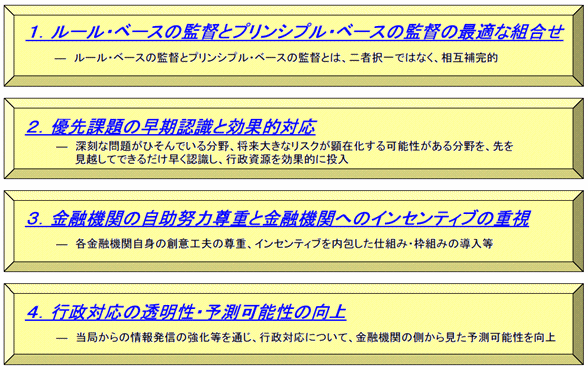 1. ルール・ベースの監督とプリンシプル・ベースの監督の最適な組合せ

— ルール・ベースの監督とプリンシプル・ベースの監督とは、二者択一ではなく、相互補完的

2. 優先課題の早期認識と効果的対応

— 深刻な問題がひそんでいる分野、将来大きなリスクが顕在化する可能性がある分野を、先を見越してできるだけ早く認識し、行政資源を効果的に投入

3. 金融機関の自助努力尊重と金融機関へのインセンティブの重視

— 各金融機関自身の創意工夫の尊重、インセンティブを内包した仕組み・枠組みの導入等

4. 行政対応の透明性・予測可能性の向上

— 当局からの情報発信の強化等を通じ、行政対応について、金融機関の側から見た予測可能性を向上